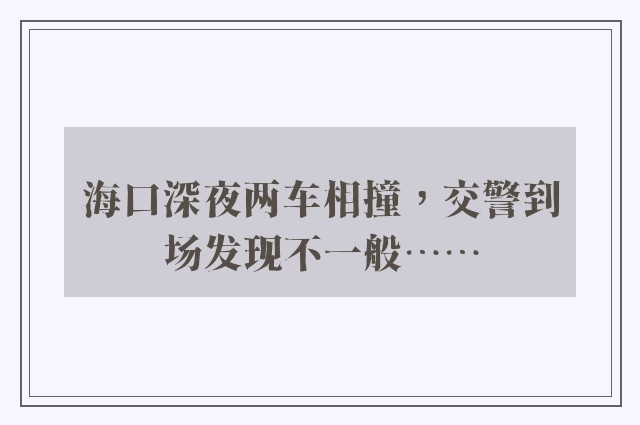 海口深夜两车相撞，交警到场发现不一般……